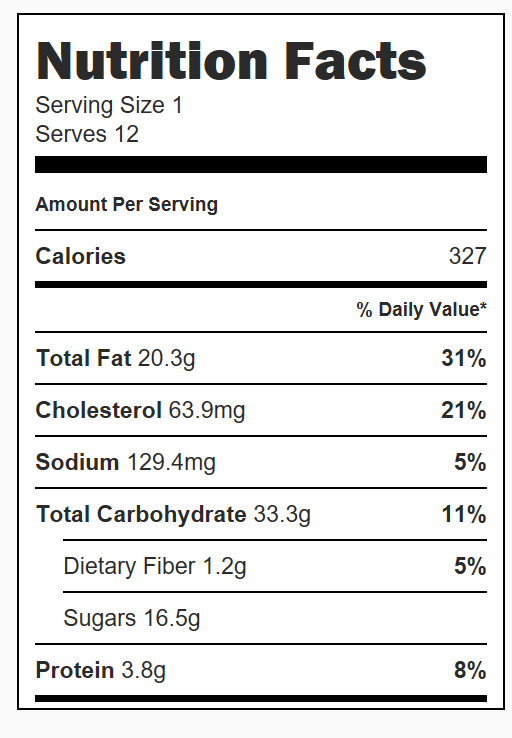 Nutrition Facts
Serving Size 1
Serves 12

Amount Per Serving

Calories 327

% Daily Value*

Total Fat 20.3g 31%

Cholesterol 63.9mg 21%

Sodium 129.4mg 5%

Total Carbohydrate 33.3g 11%

Dietary Fiber 1.2g 5%

Sugars 16.5g

Protein 3.8g 8%